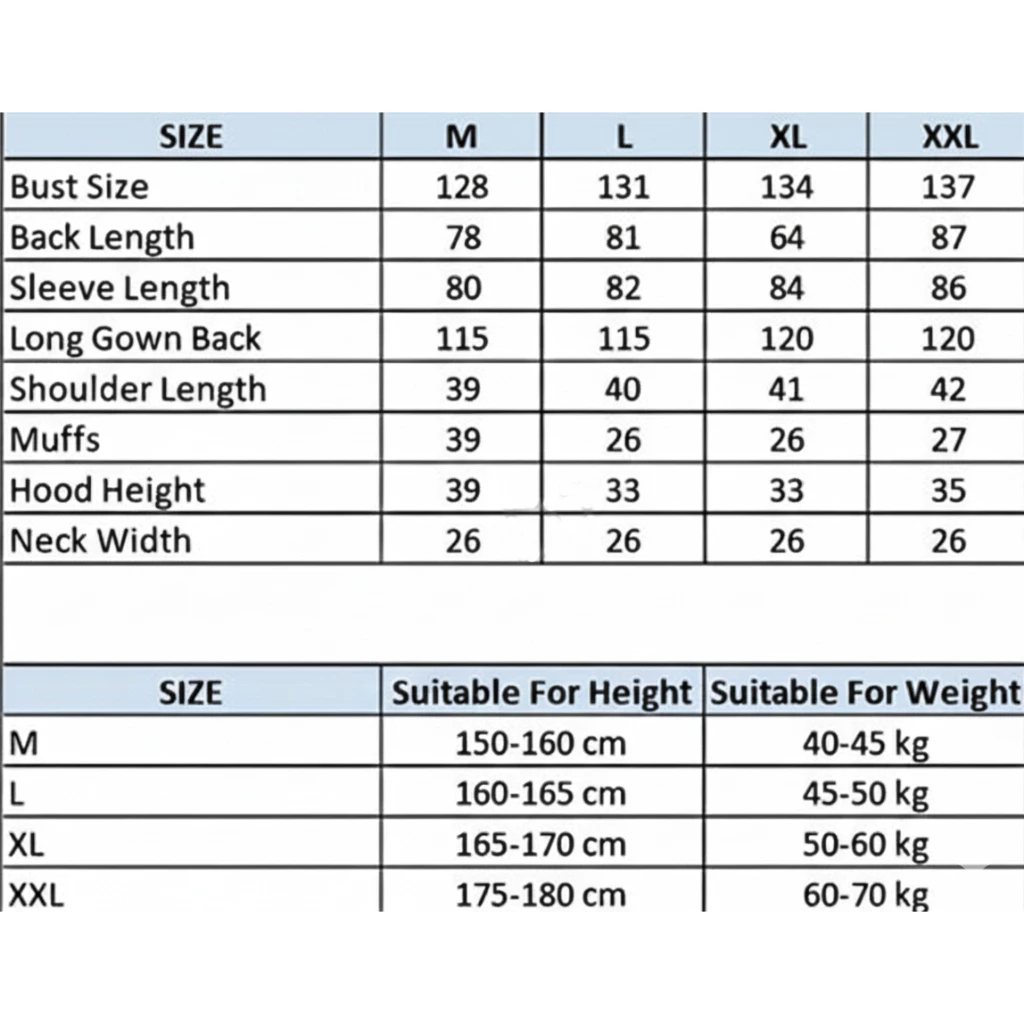 | SIZE | M | L | XL | XXL |
|---|---|---|---|---|
| Bust Size | 128 | 131 | 134 | 137 |
| Back Length | 78 | 81 | 64 | 87 |
| Sleeve Length | 80 | 82 | 84 | 86 |
| Long Gown Back | 115 | 115 | 120 | 120 |
| Shoulder Length | 39 | 40 | 41 | 42 |
| Muffs | 39 | 26 | 26 | 27 |
| Hood Height | 39 | 33 | 33 | 35 |
| Neck Width | 26 | 26 | 26 | 26 |

| SIZE | Suitable For Height | Suitable For Weight |
|---|---|---|
| M | 150-160 cm | 40-45 kg |
| L | 160-165 cm | 45-50 kg |
| XL | 165-170 cm | 50-60 kg |
| XXL | 175-180 cm | 60-70 kg |